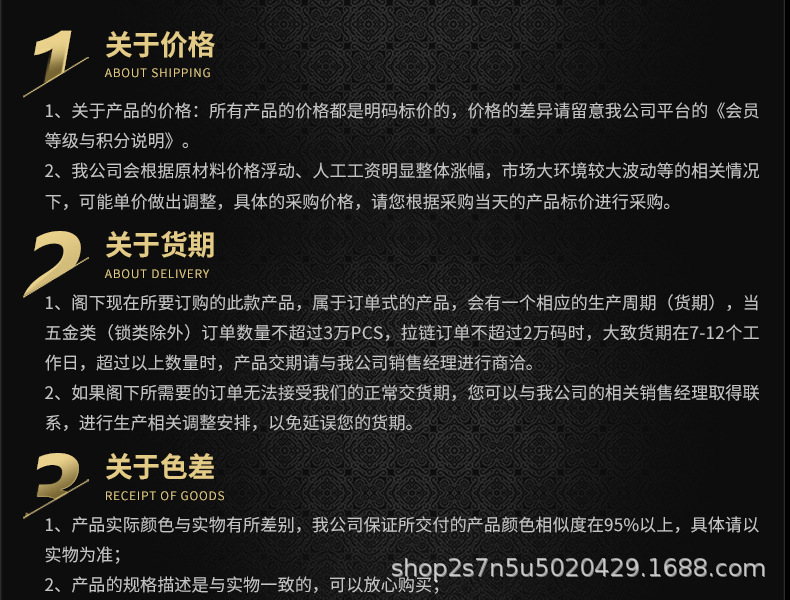 1
关于价格
ABOUT SHIPPING

1、关于产品的价格：所有产品的价格都是明码标价的，价格的差异请留意我公司平台的《会员等级与积分说明》。

2、我公司会根据原材料价格浮动、人工工资明显整体涨幅，市场大环境较大波动等的相关情况下，可能单价做出调整，具体的采购价格，请您根据采购当天的产品标价进行采购。

2
关于货期
ABOUT DELIVERY

1、阁下现在所要订购的此款产品，属于订单式的产品，会有一个相应的生产周期（货期），当五金类（锁类除外）订单数量不超过3万PCS，拉链订单不超过2万码时，大致货期在7-12个工作日，超过以上数量时，产品交期请与我公司销售经理进行商洽。

2、如果阁下所需要的订单无法接受我们的正常交货期，您可以与我公司的相关销售经理取得联系，进行生产相关调整安排，以免延误您的货期。

3
关于色差
RECEIPT OF GOODS

1、产品实际颜色与实物有所差别，我公司保证所交付的产品颜色相似度在95%以上，具体请以实物为准；

2、产品的规格描述是与实物一致的，可以放心购买；

shop2s7n5u5020429.1688.com